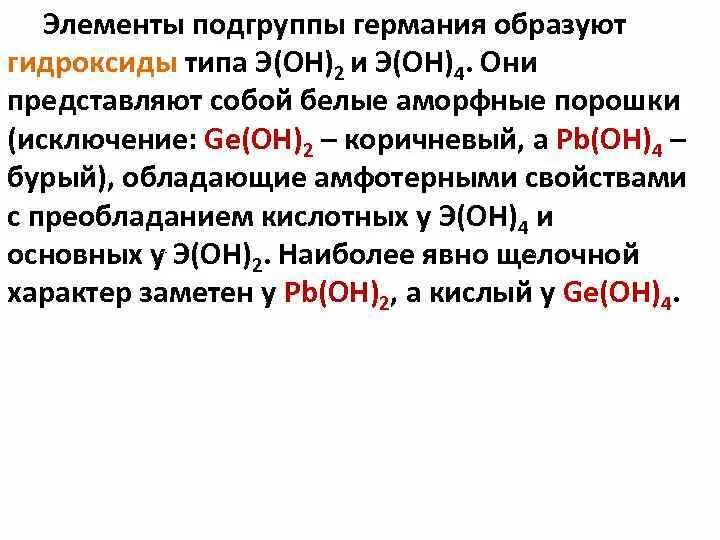 Элементы подгруппы германия образуют гидроксиды типа $Э(OH)_2$ и $Э(OH)_4$. Они представляют собой белые аморфные порошки (исключение: $Ge(OH)_2$ – коричневый, а $Pb(OH)_4$ – бурый), обладающие амфотерными свойствами с преобладанием кислотных у $Э(OH)_4$ и основных у $Э(OH)_2$. Наиболее явно щелочной характер заметен у $Pb(OH)_2$, а кислый у $Ge(OH)_4$.